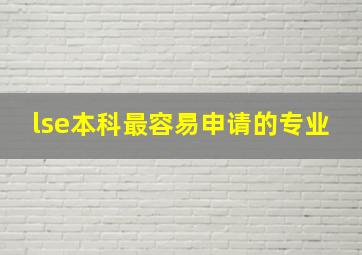 lse本科最容易申请的专业